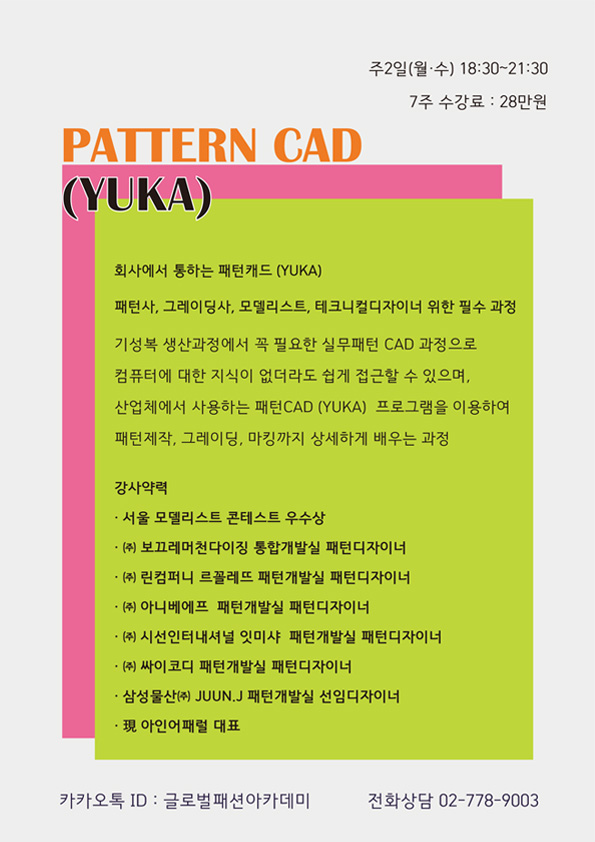 주2일(월·수) 18:30~21:30

7주 수강료 : 28만원

PATTERN CAD (YUKA)

회사에서 통하는 패턴캐드 (YUKA)

패턴사, 그레이딩사, 모델리스트, 테크니컬디자이너 위한 필수 과정

기성복 생산과정에서 꼭 필요한 실무패턴 CAD 과정으로 컴퓨터에 대한 지식이 없더라도 쉽게 접근할 수 있으며, 산업체에서 사용하는 패턴CAD (YUKA) 프로그램을 이용하여 패턴제작, 그레이딩, 마킹까지 상세하게 배우는 과정

강사약력

· 서울 모델리스트 콘테스트 우수상
· ㈜ 보끄레머천다이징 통합개발실 패턴디자이너
· ㈜ 린컴퍼니 르꼴레뜨 패턴개발실 패턴디자이너
· ㈜ 아니베에프 패턴개발실 패턴디자이너
· ㈜ 시선인터내셔널 잇미샤 패턴개발실 패턴디자이너
· ㈜ 싸이코디 패턴개발실 패턴디자이너
· 삼성물산㈜ JUUN.J 패턴개발실 선임디자이너
· 現 아인어패럴 대표

카카오톡 ID : 글로벌패션아카데미

전화상담 02-778-9003